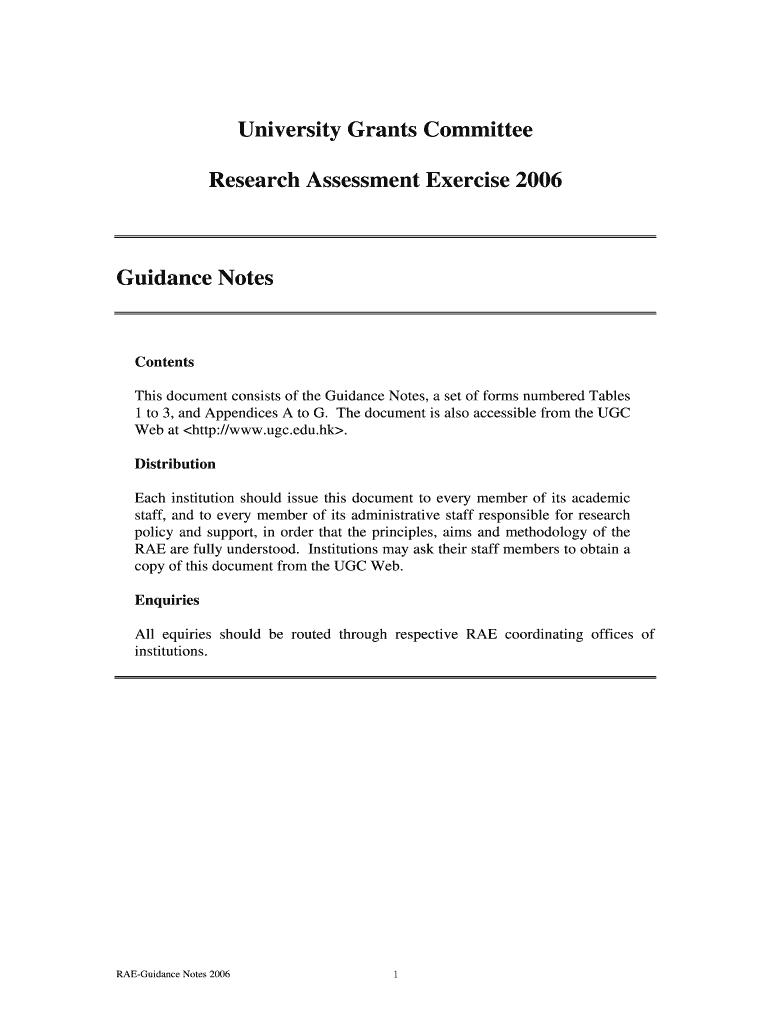 University Grants Committee

Research Assessment Exercise 2006

Guidance Notes

Contents

This document consists of the Guidance Notes, a set of forms numbered Tables 1 to 3, and Appendices A to G. The document is also accessible from the UGC Web at <http://www.ugc.edu.hk>.

Distribution

Each institution should issue this document to every member of its academic staff, and to every member of its administrative staff responsible for research policy and support, in order that the principles, aims and methodology of the RAE are fully understood. Institutions may ask their staff members to obtain a copy of this document from the UGC Web.

Enquiries

All equiries should be routed through respective RAE coordinating offices of institutions.

RAE-Guidance Notes 2006

1